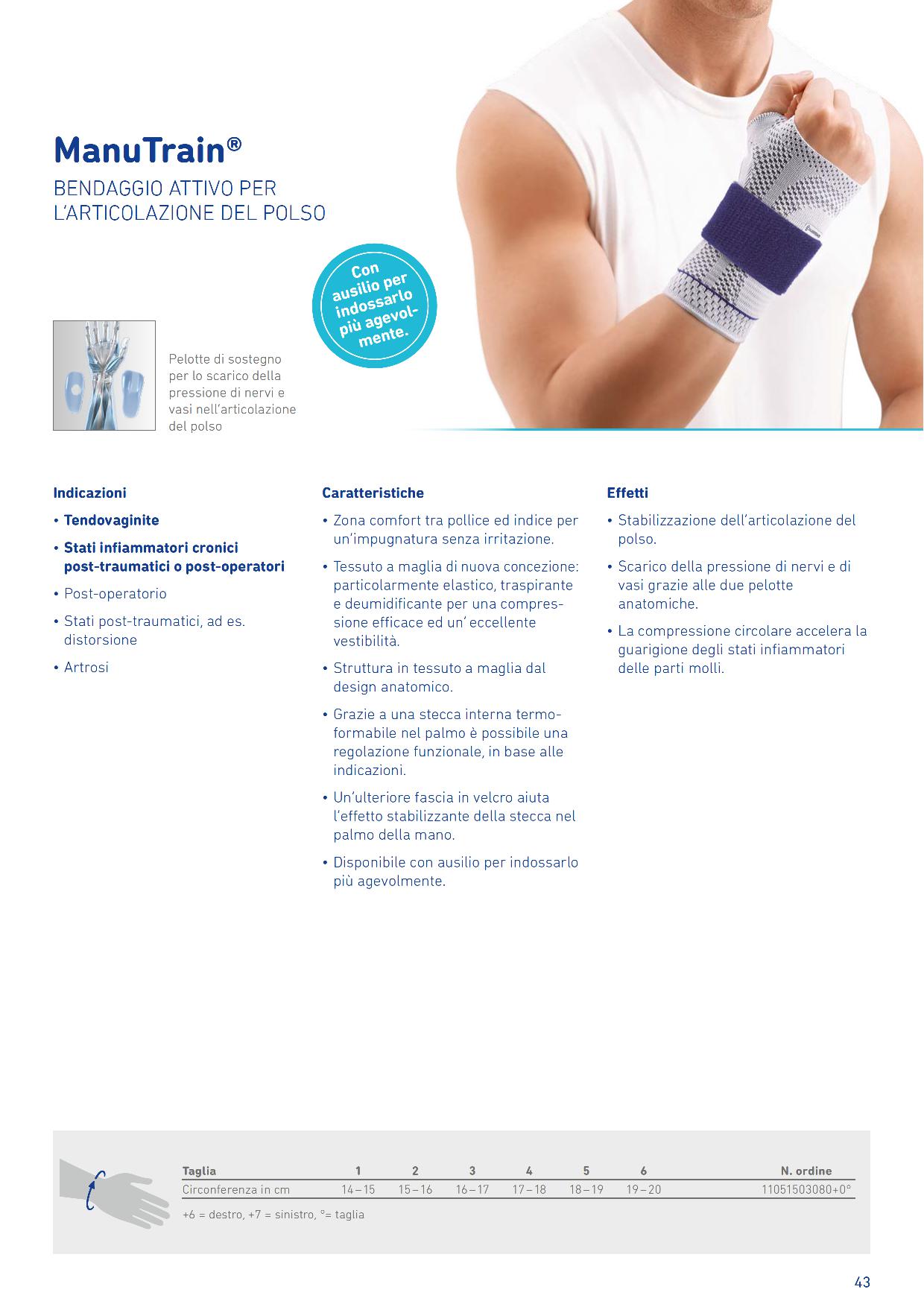 ManuTrain®

BENDAGGIO ATTIVO PER L'ARTICOLAZIONE DEL POLSO

Con ausilio per indossarlo più agevolmente.

Pelotte di sostegno per lo scarico della pressione di nervi e vasi nell'articolazione del polso

Indicazioni

• Tendovaginite

• Stati infiammatori cronici post-traumatici o post-operatori

• Post-operatorio

• Stati post-traumatici, ad es. distorsione

• Artrosi

Caratteristiche

• Zona comfort tra pollice ed indice per un'impugnatura senza irritazione.

• Tessuto a maglia di nuova concezione: particolarmente elastico, traspirante e deumidificante per una compressione efficace ed un' eccellente vestibilità.

• Struttura in tessuto a maglia dal design anatomico.

• Grazie a una stecca interna termoformabile nel palmo è possibile una regolazione funzionale, in base alle indicazioni.

• Un'ulteriore fascia in velcro aiuta l'effetto stabilizzante della stecca nel palmo della mano.

• Disponibile con ausilio per indossarlo più agevolmente.

Effetti

• Stabilizzazione dell'articolazione del polso.

• Scarico della pressione di nervi e di vasi grazie alle due pelotte anatomiche.

• La compressione circolare accelera la guarigione degli stati infiammatori delle parti molli.

| Taglia | 1 | 2 | 3 | 4 | 5 | 6 | N. ordine |
|---|---|---|---|---|---|---|---|
| Circonferenza in cm | 14 – 15 | 15 – 16 | 16 – 17 | 17 – 18 | 18 – 19 | 19 – 20 | 11051503080+0° |

+6 = destro, +7 = sinistro, °= taglia

43